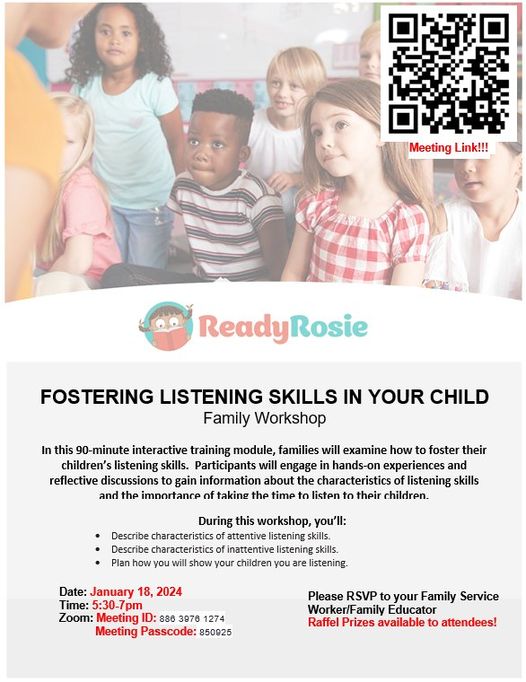 Meeting Link!!!

ReadyRosie

FOSTERING LISTENING SKILLS IN YOUR CHILD
Family Workshop

In this 90-minute interactive training module, families will examine how to foster their children's listening skills. Participants will engage in hands-on experiences and reflective discussions to gain information about the characteristics of listening skills and the importance of taking the time to listen to their children.

During this workshop, you'll:
• Describe characteristics of attentive listening skills.
• Describe characteristics of inattentive listening skills.
• Plan how you will show your children you are listening.

Date: January 18, 2024
Time: 5:30-7pm
Zoom: Meeting ID: 886 3976 1274
Meeting Passcode: 850925

Please RSVP to your Family Service Worker/Family Educator
Raffel Prizes available to attendees!